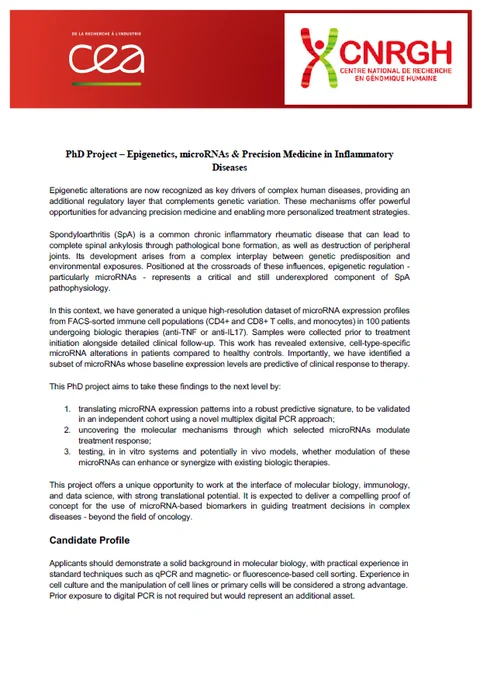 DE LA RECHERCHE À L'INDUSTRIE

cea

CNRGH
CENTRE NATIONAL DE RECHERCHE EN GÉNOMIQUE HUMAINE

PhD Project – Epigenetics, microRNAs & Precision Medicine in Inflammatory Diseases

Epigenetic alterations are now recognized as key drivers of complex human diseases, providing an additional regulatory layer that complements genetic variation. These mechanisms offer powerful opportunities for advancing precision medicine and enabling more personalized treatment strategies.

Spondyloarthritis (SpA) is a common chronic inflammatory rheumatic disease that can lead to complete spinal ankylosis through pathological bone formation, as well as destruction of peripheral joints. Its development arises from a complex interplay between genetic predisposition and environmental exposures. Positioned at the crossroads of these influences, epigenetic regulation - particularly microRNAs - represents a critical and still underexplored component of SpA pathophysiology.

In this context, we have generated a unique high-resolution dataset of microRNA expression profiles from FACS-sorted immune cell populations (CD4+ and CD8+ T cells, and monocytes) in 100 patients undergoing biologic therapies (anti-TNF or anti-IL17). Samples were collected prior to treatment initiation alongside detailed clinical follow-up. This work has revealed extensive, cell-type-specific microRNA alterations in patients compared to healthy controls. Importantly, we have identified a subset of microRNAs whose baseline expression levels are predictive of clinical response to therapy.

This PhD project aims to take these findings to the next level by:

1. translating microRNA expression patterns into a robust predictive signature, to be validated in an independent cohort using a novel multiplex digital PCR approach;
2. uncovering the molecular mechanisms through which selected microRNAs modulate treatment response;
3. testing, in in vitro systems and potentially in vivo models, whether modulation of these microRNAs can enhance or synergize with existing biologic therapies.

This project offers a unique opportunity to work at the interface of molecular biology, immunology, and data science, with strong translational potential. It is expected to deliver a compelling proof of concept for the use of microRNA-based biomarkers in guiding treatment decisions in complex diseases - beyond the field of oncology.

Candidate Profile

Applicants should demonstrate a solid background in molecular biology, with practical experience in standard techniques such as qPCR and magnetic- or fluorescence-based cell sorting. Experience in cell culture and the manipulation of cell lines or primary cells will be considered a strong advantage. Prior exposure to digital PCR is not required but would represent an additional asset.